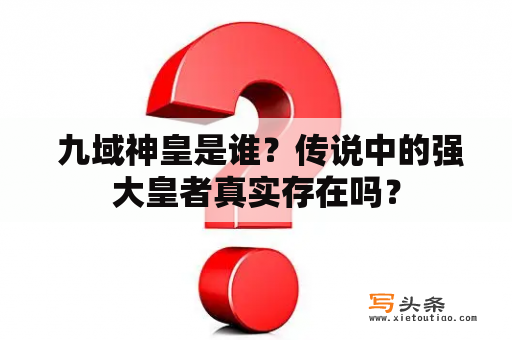 九域神皇是谁？传说中的强大皇者真实存在吗？

写头条
www.xietoutiao.com